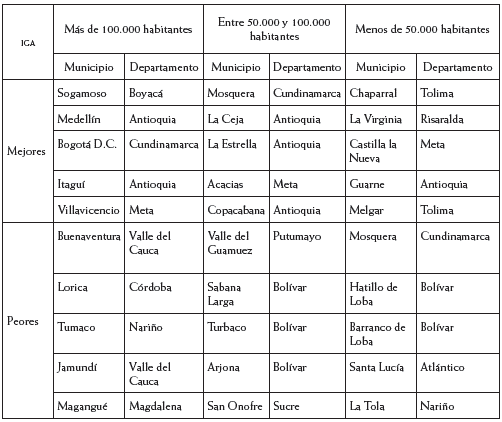 | IGA | Más de 100.000 habitantes | | Entre 50.000 y 100.000 habitantes | | Menos de 50.000 habitantes | |
|---|---|---|---|---|---|---|
| | Municipio | Departamento | Municipio | Departamento | Municipio | Departamento |
| Mejores | Sogamoso | Boyacá | Mosquera | Cundinamarca | Chaparral | Tolima |
| | Medellín | Antioquia | La Ceja | Antioquia | La Virginia | Risaralda |
| | Bogotá D.C. | Cundinamarca | La Estrella | Antioquia | Castilla la Nueva | Meta |
| | Itaguí | Antioquia | Acacias | Meta | Guarne | Antioquia |
| | Villavicencio | Meta | Copacabana | Antioquia | Melgar | Tolima |
| Peores | Buenaventura | Valle del Cauca | Valle del Guamuez | Putumayo | Mosquera | Cundinamarca |
| | Lorica | Córdoba | Sabana Larga | Bolívar | Hatillo de Loba | Bolívar |
| | Tumaco | Nariño | Turbaco | Bolívar | Barranco de Loba | Bolívar |
| | Jamundí | Valle del Cauca | Arjona | Bolívar | Santa Lucía | Atlántico |
| | Magangué | Magdalena | San Onofre | Sucre | La Tola | Nariño |